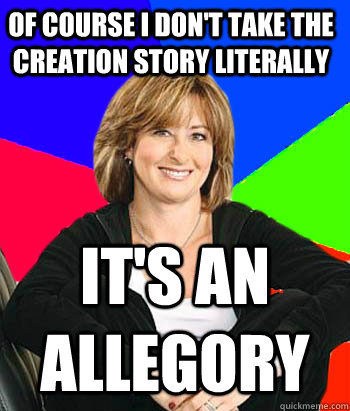 OF COURSE I DON'T TAKE THE CREATION STORY LITERALLY

IT'S AN ALLEGORY

quickmeme.com